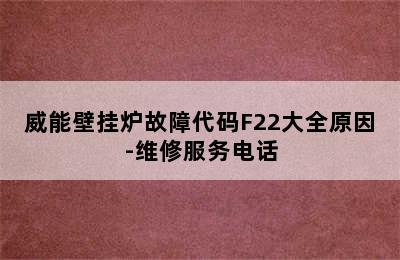 威能壁挂炉故障代码F22大全原因-维修服务电话